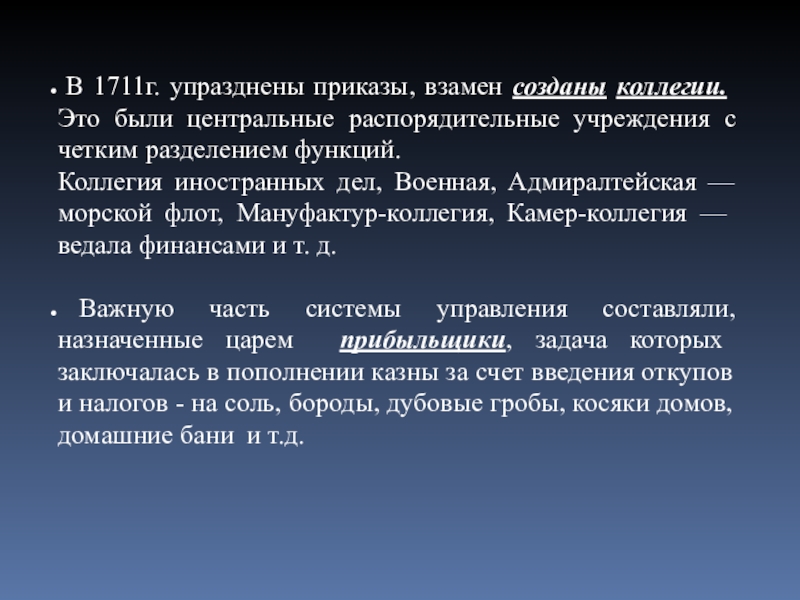 • В 1711г. упразднены приказы, взамен созданы коллегии. Это были центральные распорядительные учреждения с четким разделением функций.
Коллегия иностранных дел, Военная, Адмиралтейская — морской флот, Мануфактур-коллегия, Камер-коллегия — ведала финансами и т. д.

• Важную часть системы управления составляли, назначенные царем прибыльщики, задача которых заключалась в пополнении казны за счет введения откупов и налогов - на соль, бороды, дубовые гробы, косяки домов, домашние бани и т.д.